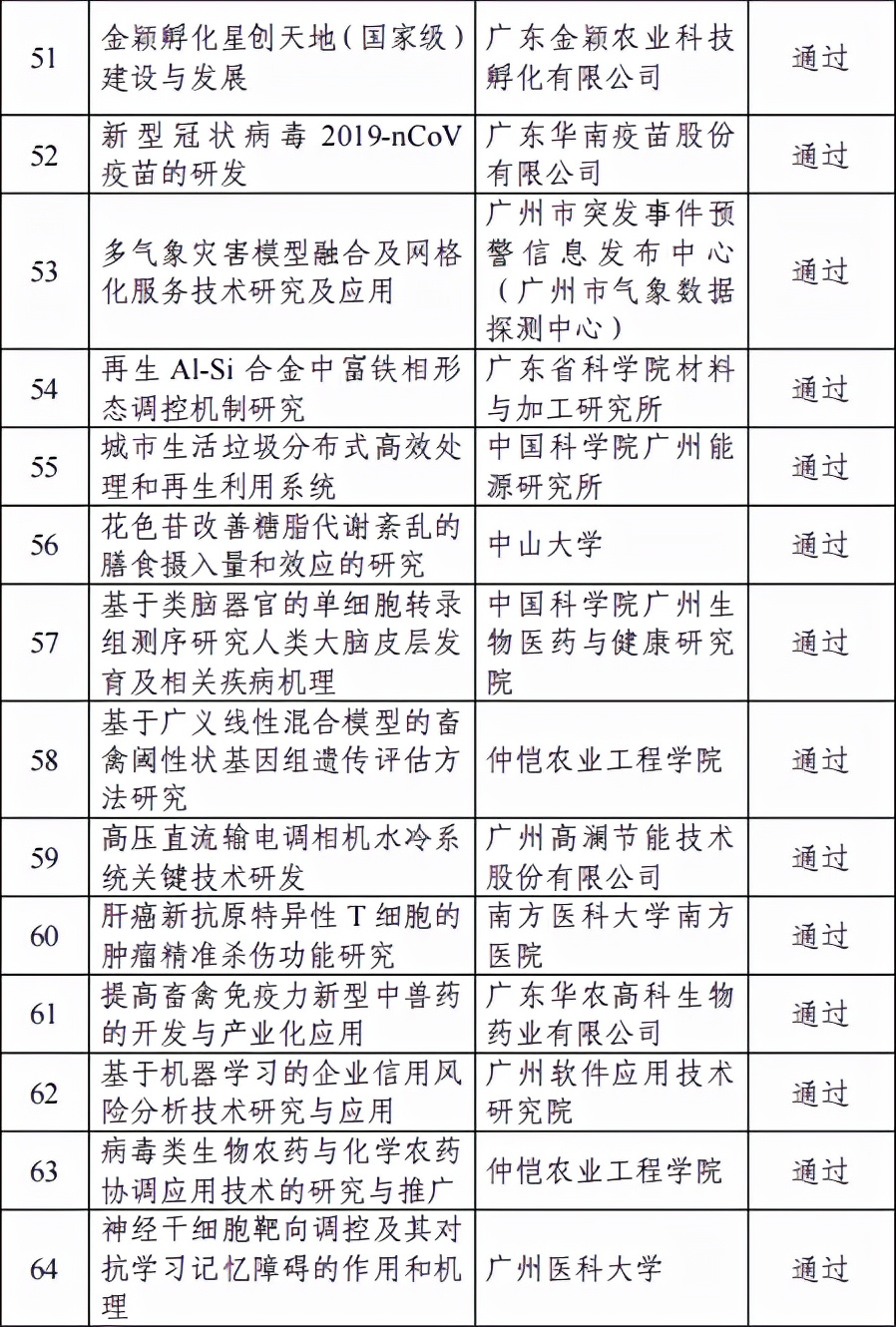 | 51 | 金颖孵化星创天地（国家级）建设与发展 | 广东金颖农业科技孵化有限公司 | 通过 |
|---|---|---|---|
| 52 | 新型冠状病毒 2019-nCoV 疫苗的研发 | 广东华南疫苗股份有限公司 | 通过 |
| 53 | 多气象灾害模型融合及网格化服务技术研究及应用 | 广州市突发事件预警信息发布中心（广州市气象数据探测中心） | 通过 |
| 54 | 再生 Al-Si 合金中富铁相形态调控机制研究 | 广东省科学院材料与加工研究所 | 通过 |
| 55 | 城市生活垃圾分布式高效处理和再生利用系统 | 中国科学院广州能源研究所 | 通过 |
| 56 | 花色苷改善糖脂代谢紊乱的膳食摄入量和效应的研究 | 中山大学 | 通过 |
| 57 | 基于类脑器官的单细胞转录组测序研究人类大脑皮层发育及相关疾病机理 | 中国科学院广州生物医药与健康研究院 | 通过 |
| 58 | 基于广义线性混合模型的畜禽阈性状基因组遗传评估方法研究 | 仲恺农业工程学院 | 通过 |
| 59 | 高压直流输电调相机水冷系统关键技术研发 | 广州高澜节能技术股份有限公司 | 通过 |
| 60 | 肝癌新抗原特异性 T 细胞的肿瘤精准杀伤功能研究 | 南方医科大学南方医院 | 通过 |
| 61 | 提高畜禽免疫力新型中兽药的开发与产业化应用 | 广东华农高科生物药业有限公司 | 通过 |
| 62 | 基于机器学习的企业信用风险分析技术研究与应用 | 广州软件应用技术研究院 | 通过 |
| 63 | 病毒类生物农药与化学农药协调应用技术的研究与推广 | 仲恺农业工程学院 | 通过 |
| 64 | 神经干细胞靶向调控及其对抗学习记忆障碍的作用和机理 | 广州医科大学 | 通过 |